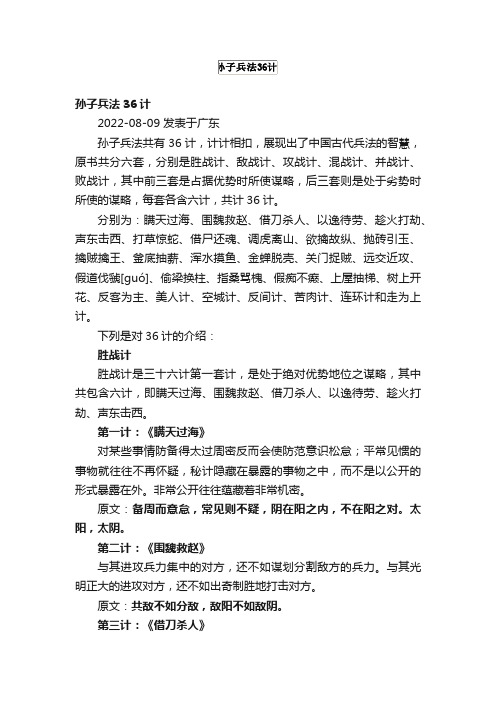 孙子兵法36计

孙子兵法 36 计

2022-08-09 发表于广东

孙子兵法共有 36 计，计计相扣，展现出了中国古代兵法的智慧，原书共分六套，分别是胜战计、敌战计、攻战计、混战计、并战计、败战计，其中前三套是占据优势时所使谋略，后三套则是处于劣势时所使的谋略，每套各含六计，共计 36 计。

分别为：瞒天过海、围魏救赵、借刀杀人、以逸待劳、趁火打劫、声东击西、打草惊蛇、借尸还魂、调虎离山、欲擒故纵、抛砖引玉、擒贼擒王、釜底抽薪、浑水摸鱼、金蝉脱壳、关门捉贼、远交近攻、假道伐虢[guó]、偷梁换柱、指桑骂槐、假痴不癫、上屋抽梯、树上开花、反客为主、美人计、空城计、反间计、苦肉计、连环计和走为上计。

下列是对 36 计的介绍：

胜战计

胜战计是三十六计第一套计，是处于绝对优势地位之谋略，其中共包含六计，即瞒天过海、围魏救赵、借刀杀人、以逸待劳、趁火打劫、声东击西。

第一计：《瞒天过海》

对某些事情防备得太过周密反而会使防范意识松怠；平常见惯的事物就往往不再怀疑，秘计隐藏在暴露的事物之中，而不是以公开的形式暴露在外。非常公开往往蕴藏着非常机密。

原文：备周而意怠，常见则不疑，阴在阳之内，不在阳之对。太阳，太阴。

第二计：《围魏救赵》

与其进攻兵力集中的对方，还不如谋划分割敌方的兵力。与其光明正大的进攻对方，还不如出奇制胜地打击对方。

原文：共敌不如分敌，敌阳不如敌阴。

第三计：《借刀杀人》